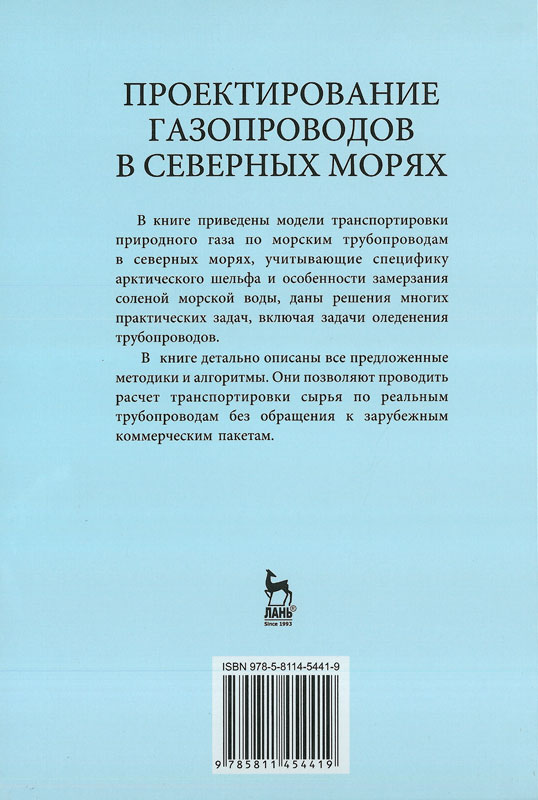 ПРОЕКТИРОВАНИЕ ГАЗОПРОВОДОВ В СЕВЕРНЫХ МОРЯХ

В книге приведены модели транспортировки природного газа по морским трубопроводам в северных морях, учитывающие специфику арктического шельфа и особенности замерзания соленой морской воды, даны решения многих практических задач, включая задачи оледенения трубопроводов.

В книге детально описаны все предложенные методики и алгоритмы. Они позволяют проводить расчет транспортировки сырья по реальным трубопроводам без обращения к зарубежным коммерческим пакетам.

ЛАНЬ®
Since 1993

ISBN 978-5-8114-5441-9

9 785811 454419